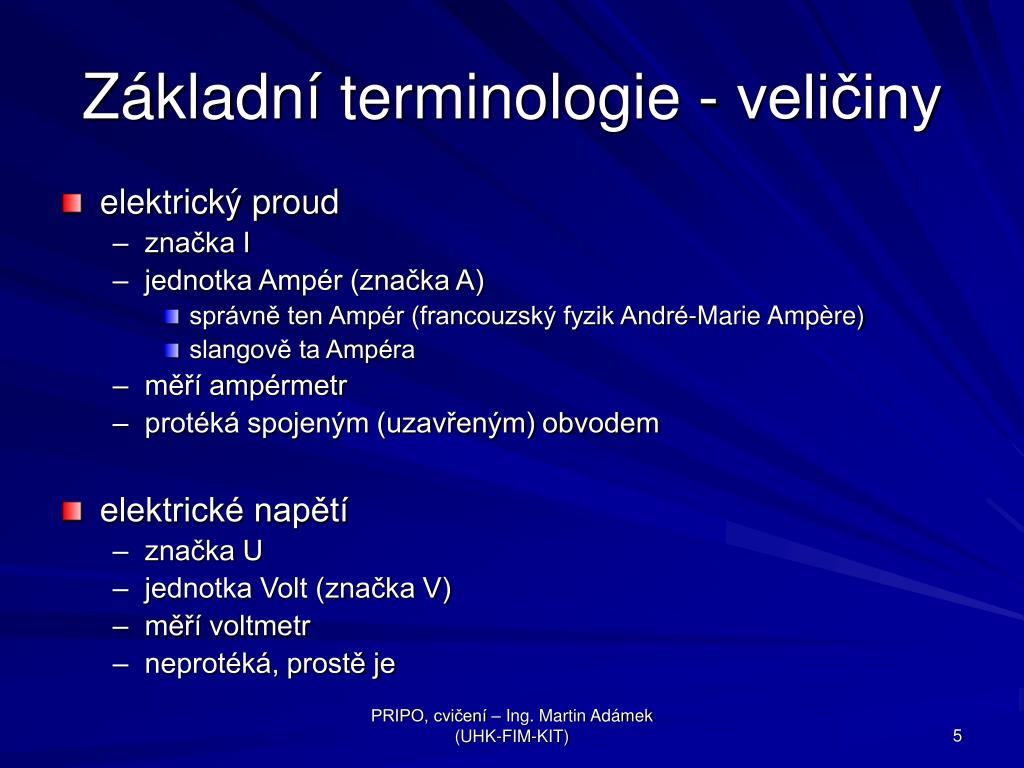 Základní terminologie - veličiny

elektrický proud
– značka I
– jednotka Ampér (značka A)
správně ten Ampér (francouzský fyzik André-Marie Ampère)
slangově ta Ampéra
– měří ampérmetr
– protéká spojeným (uzavřeným) obvodem

elektrické napětí
– značka U
– jednotka Volt (značka V)
– měří voltmetr
– neprotéká, prostě je

PRIPO, cvičení – Ing. Martin Adámek (UHK-FIM-KIT)

5